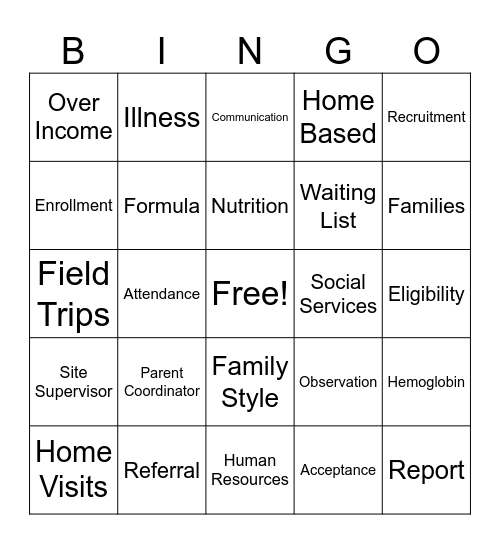 | B | I | N | G | O |
|---|---|---|---|---|
| Over Income | Illness | Communication | Home Based | Recruitment |
| Enrollment | Formula | Nutrition | Waiting List | Families |
| Field Trips | Attendance | Free! | Social Services | Eligibility |
| Site Supervisor | Parent Coordinator | Family Style | Observation | Hemoglobin |
| Home Visits | Referral | Human Resources | Acceptance | Report |